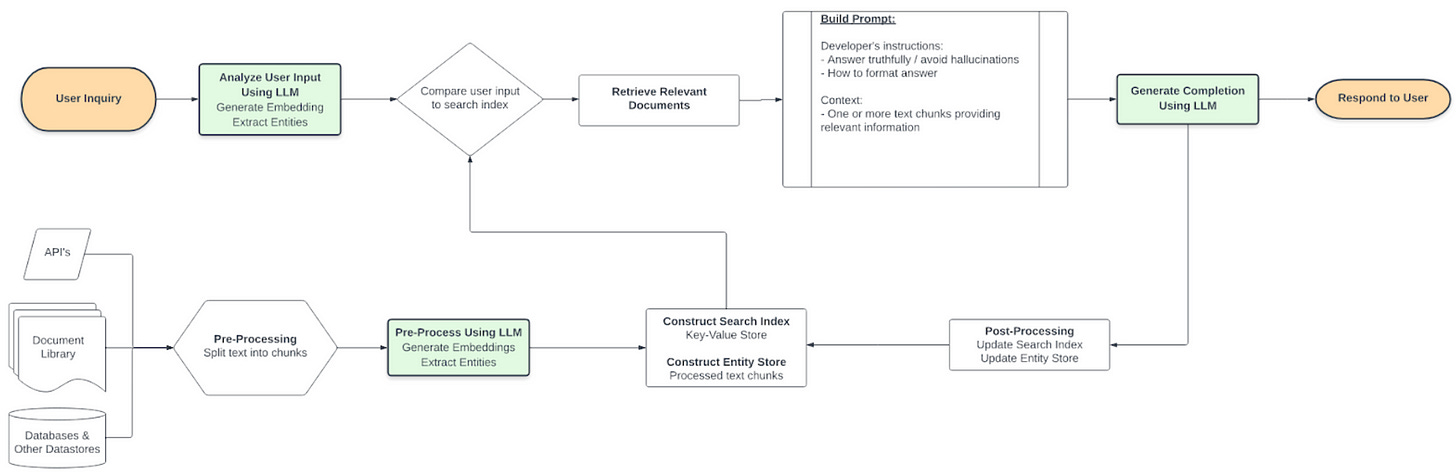 User Inquiry

Analyze User Input Using LLM
Generate Embedding
Extract Entities

Compare user input to search index

Retrieve Relevant Documents

Build Prompt:

Developer's instructions:
- Answer truthfully / avoid hallucinations
- How to format answer

Context:
- One or more text chunks providing relevant information

Generate Completion Using LLM

Respond to User

API's

Document Library

Databases & Other Datastores

Pre-Processing
Split text into chunks

Pre-Process Using LLM
Generate Embeddings
Extract Entities

Construct Search Index
Key-Value Store

Construct Entity Store
Processed text chunks

Post-Processing
Update Search Index
Update Entity Store